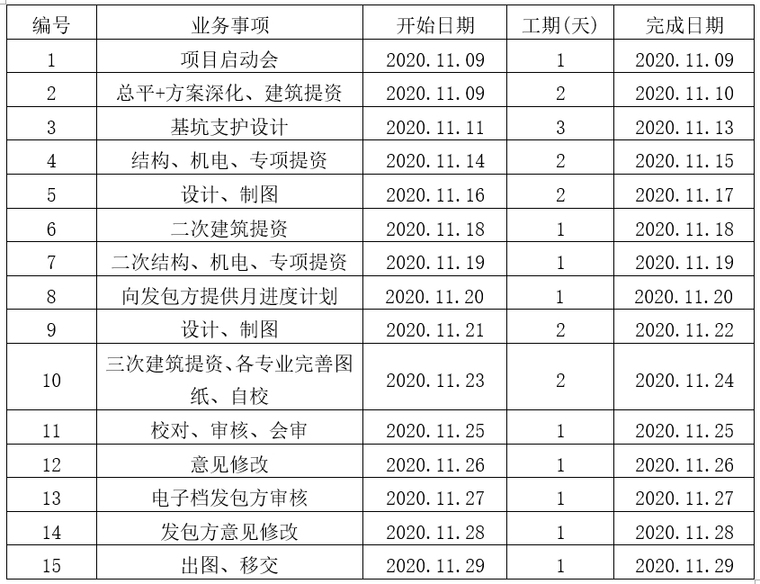 | 编号 | 业务事项 | 开始日期 | 工期(天) | 完成日期 |
|---|---|---|---|---|
| 1 | 项目启动会 | 2020.11.09 | 1 | 2020.11.09 |
| 2 | 总平+方案深化、建筑提资 | 2020.11.09 | 2 | 2020.11.10 |
| 3 | 基坑支护设计 | 2020.11.11 | 3 | 2020.11.13 |
| 4 | 结构、机电、专项提资 | 2020.11.14 | 2 | 2020.11.15 |
| 5 | 设计、制图 | 2020.11.16 | 2 | 2020.11.17 |
| 6 | 二次建筑提资 | 2020.11.18 | 1 | 2020.11.18 |
| 7 | 二次结构、机电、专项提资 | 2020.11.19 | 1 | 2020.11.19 |
| 8 | 向发包方提供月进度计划 | 2020.11.20 | 1 | 2020.11.20 |
| 9 | 设计、制图 | 2020.11.21 | 2 | 2020.11.22 |
| 10 | 三次建筑提资、各专业完善图纸、自校 | 2020.11.23 | 2 | 2020.11.24 |
| 11 | 校对、审核、会审 | 2020.11.25 | 1 | 2020.11.25 |
| 12 | 意见修改 | 2020.11.26 | 1 | 2020.11.26 |
| 13 | 电子档发包方审核 | 2020.11.27 | 1 | 2020.11.27 |
| 14 | 发包方意见修改 | 2020.11.28 | 1 | 2020.11.28 |
| 15 | 出图、移交 | 2020.11.29 | 1 | 2020.11.29 |